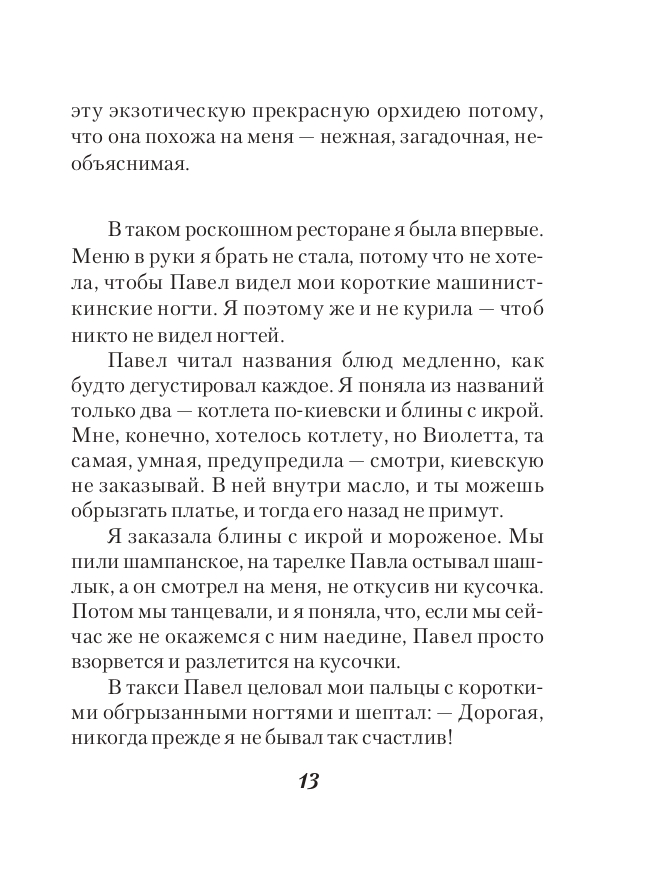 эту экзотическую прекрасную орхидею потому, что она похожа на меня — нежная, загадочная, необъяснимая.

В таком роскошном ресторане я была впервые. Меню в руки я брать не стала, потому что не хотела, чтобы Павел видел мои короткие машинисткинские ногти. Я поэтому же и не курила — чтоб никто не видел ногтей.

Павел читал названия блюд медленно, как будто дегустировал каждое. Я поняла из названий только два — котлета по-киевски и блины с икрой. Мне, конечно, хотелось котлету, но Виолетта, та самая, умная, предупредила — смотри, киевскую не заказывай. В ней внутри масло, и ты можешь обрызгать платье, и тогда его назад не примут.

Я заказала блины с икрой и мороженое. Мы пили шампанское, на тарелке Павла остывал шашлык, а он смотрел на меня, не откусив ни кусочка. Потом мы танцевали, и я поняла, что, если мы сейчас же не окажемся с ним наедине, Павел просто взорвется и разлетится на кусочки.

В такси Павел целовал мои пальцы с короткими обгрызанными ногтями и шептал: — Дорогая, никогда прежде я не бывал так счастлив!

13